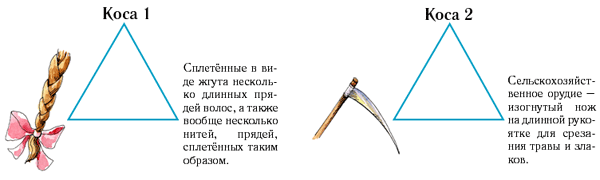 Коса 1

Сплетённые в виде жгута несколько длинных прядей волос, а также вообще несколько нитей, прядей, сплетённых таким образом.

Коса 2

Сельскохозяйственное орудие — изогнутый нож на длинной рукоятке для срезания травы и злаков.